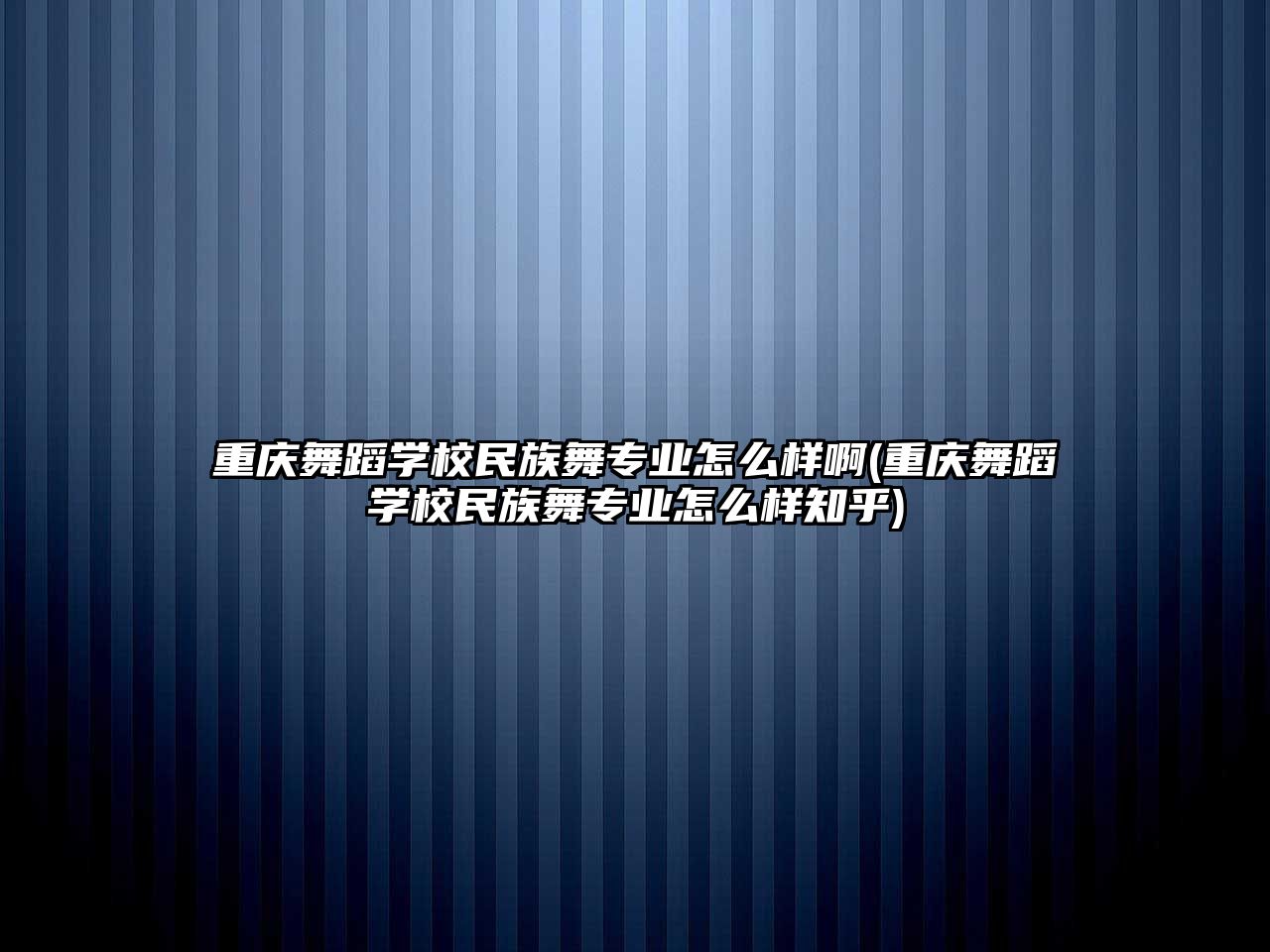 重庆舞蹈学校民族舞专业怎么样啊(重庆舞蹈学校民族舞专业怎么样知乎)